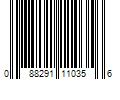 0 88291 11035 6